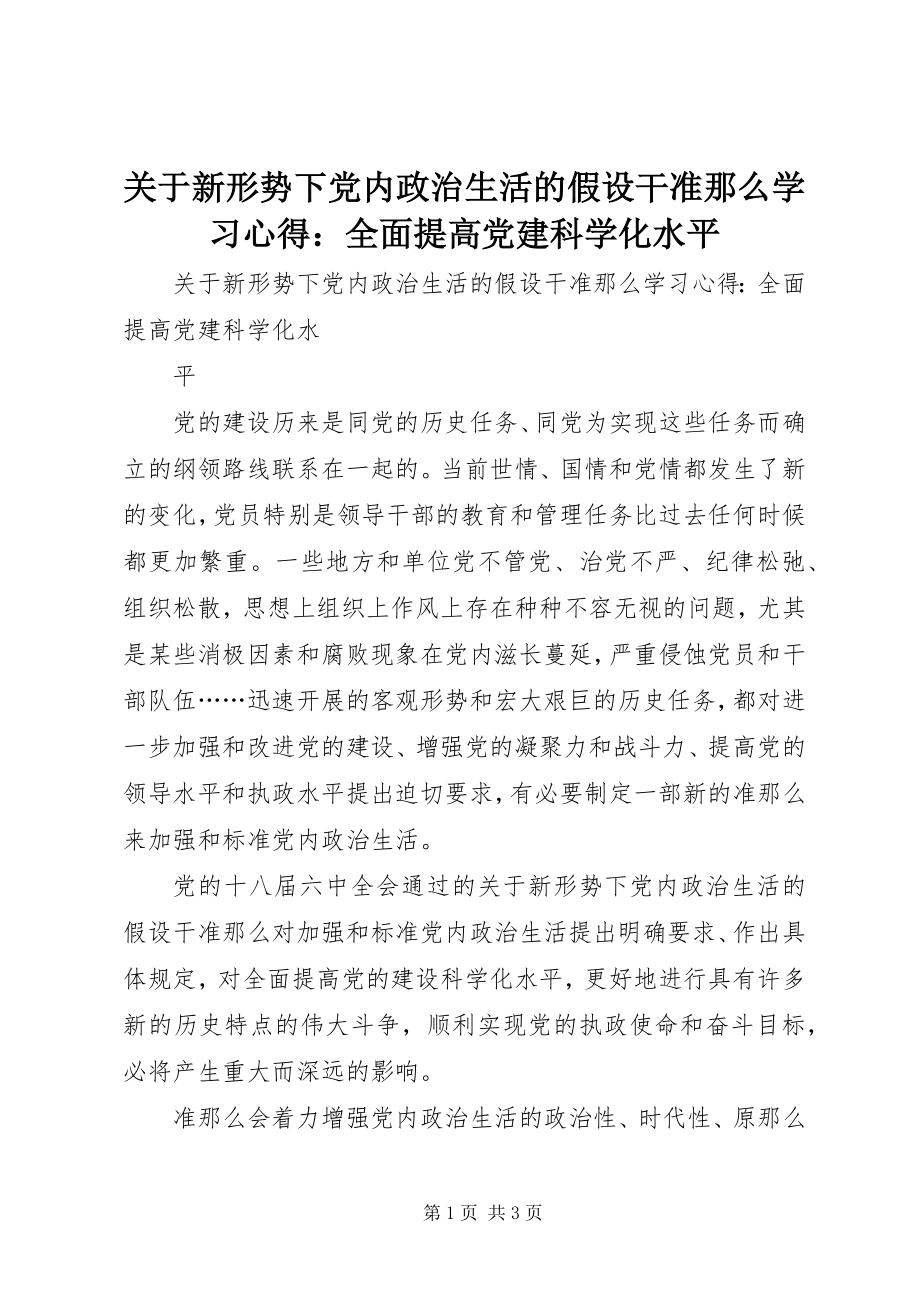 关于新形势下党内政治生活的假设干准那么学习心得：全面提高党建科学化水平

关于新形势下党内政治生活的假设干准那么学习心得：全面提高党建科学化水

平

党的建设历来是同党的历史任务、同党为实现这些任务而确立的纲领路线联系在一起的。当前世情、国情和党情都发生了新的变化，党员特别是领导干部的教育和管理任务比过去任何时候都更加繁重。一些地方和单位党不管党、治党不严、纪律松弛、组织松散，思想上组织上作风上存在种种不容无视的问题，尤其是某些消极因素和腐败现象在党内滋长蔓延，严重侵蚀党员和干部队伍……迅速开展的客观形势和宏大艰巨的历史任务，都对进一步加强和改进党的建设、增强党的凝聚力和战斗力、提高党的领导水平和执政水平提出迫切要求，有必要制定一部新的准那么来加强和标准党内政治生活。

党的十八届六中全会通过的关于新形势下党内政治生活的假设干准那么对加强和标准党内政治生活提出明确要求、作出具体规定，对全面提高党的建设科学化水平，更好地进行具有许多新的历史特点的伟大斗争，顺利实现党的执政使命和奋斗目标，必将产生重大而深远的影响。

准那么会着力增强党内政治生活的政治性、时代性、原那么

第 1 页 共 3 页